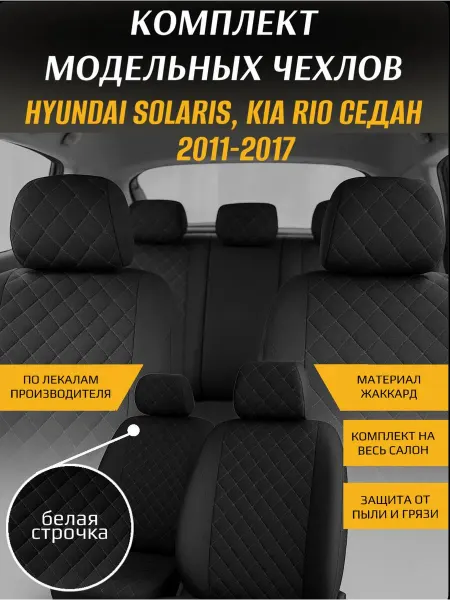 КОМПЛЕКТ
МОДЕЛЬНЫХ ЧЕХЛОВ
HYUNDAI SOLARIS, KIA RIO СЕДАН
2011-2017

ПО ЛЕКАЛАМ
ПРОИЗВОДИТЕЛЯ

белая
строчка

МАТЕРИАЛ
ЖАККАРД

КОМПЛЕКТ НА
ВЕСЬ САЛОН

ЗАЩИТА ОТ
ПЫЛИ И ГРЯЗИ